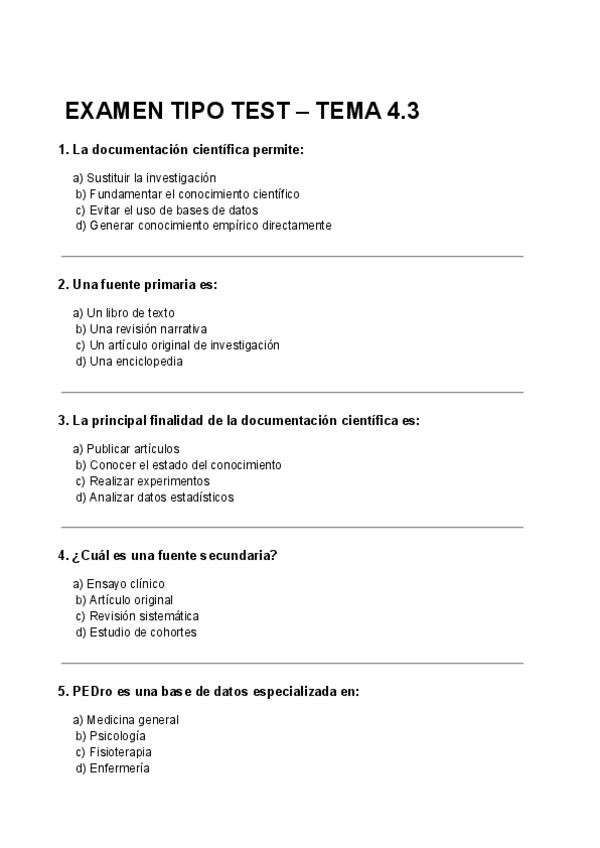 EXAMEN TIPO TEST – TEMA 4.3

1. La documentación científica permite:

a) Sustituir la investigación
b) Fundamentar el conocimiento científico
c) Evitar el uso de bases de datos
d) Generar conocimiento empírico directamente

2. Una fuente primaria es:

a) Un libro de texto
b) Una revisión narrativa
c) Un artículo original de investigación
d) Una enciclopedia

3. La principal finalidad de la documentación científica es:

a) Publicar artículos
b) Conocer el estado del conocimiento
c) Realizar experimentos
d) Analizar datos estadísticos

4. ¿Cuál es una fuente secundaria?

a) Ensayo clínico
b) Artículo original
c) Revisión sistemática
d) Estudio de cohortes

5. PEDro es una base de datos especializada en:

a) Medicina general
b) Psicología
c) Fisioterapia
d) Enfermería